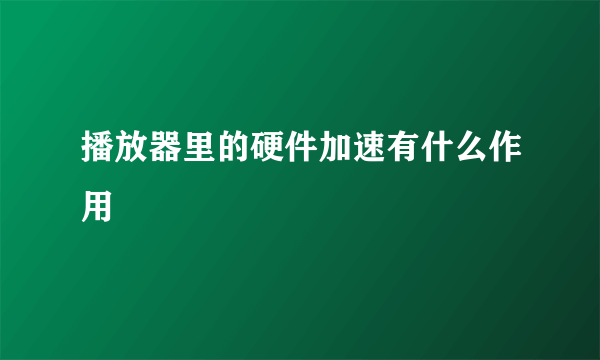 播放器里的硬件加速有什么作用